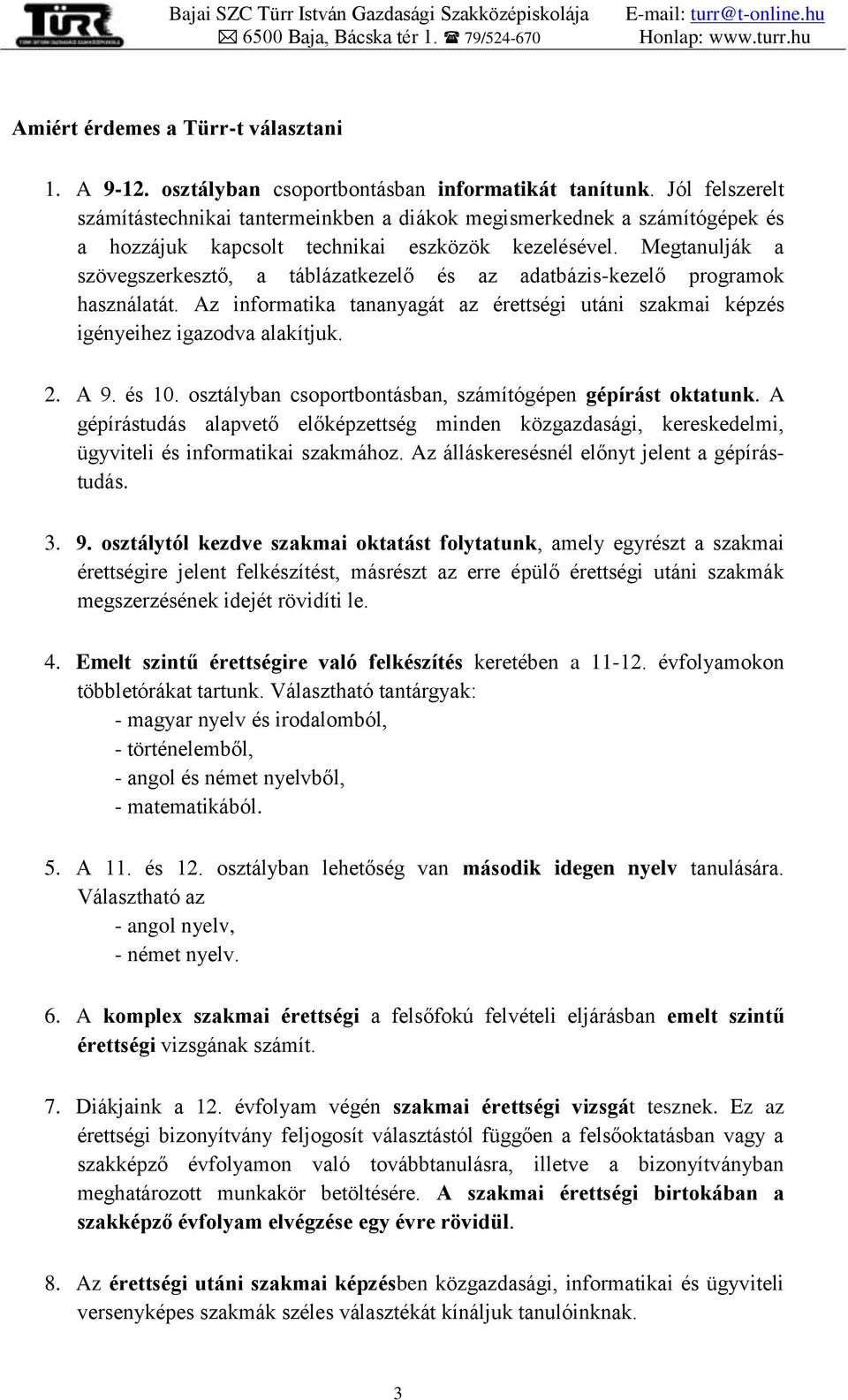 TÜRR

Bajai SZC Türr István Gazdasági Szakközépiskolája E-mail: turr@t-online.hu
6500 Baja, Bácska tér 1. 79/524-670 Honlap: www.turr.hu

Amiért érdemes a Türr-t választani

1. A 9-12. osztályban csoportbontásban informatikát tanítunk. Jól felszerelt számítástechnikai tantermeinkben a diákok megismerkednek a számítógépek és a hozzájuk kapcsolt technikai eszközök kezelésével. Megtanulják a szövegszerkesztő, a táblázatkezelő és az adatbázis-kezelő programok használatát. Az informatika tananyagát az érettségi utáni szakmai képzés igényeihez igazodva alakítjuk.

2. A 9. és 10. osztályban csoportbontásban, számítógépen gépírást oktatunk. A gépírástudás alapvető előképzettség minden közgazdasági, kereskedelmi, ügyviteli és informatikai szakmához. Az álláskeresésnél előnyt jelent a gépírástudás.

3. 9. osztálytól kezdve szakmai oktatást folytatunk, amely egyrészt a szakmai érettségire jelent felkészítést, másrészt az erre épülő érettségi utáni szakmák megszerzésének idejét rövidíti le.

4. Emelt szintű érettségire való felkészítés keretében a 11-12. évfolyamokon többletórákat tartunk. Választható tantárgyak:
- magyar nyelv és irodalomból,
- történelemből,
- angol és német nyelvből,
- matematikából.

5. A 11. és 12. osztályban lehetőség van második idegen nyelv tanulására. Választható az
- angol nyelv,
- német nyelv.

6. A komplex szakmai érettségi a felsőfokú felvételi eljárásban emelt szintű érettségi vizsgának számít.

7. Diákjaink a 12. évfolyam végén szakmai érettségi vizsgát tesznek. Ez az érettségi bizonyítvány feljogosít választástól függően a felsőoktatásban vagy a szakképző évfolyamon való továbbtanulásra, illetve a bizonyítványban meghatározott munkakör betöltésére. A szakmai érettségi birtokában a szakképző évfolyam elvégzése egy évre rövidül.

8. Az érettségi utáni szakmai képzésben közgazdasági, informatikai és ügyviteli versenyképes szakmák széles választékát kínáljuk tanulóinknak.

3